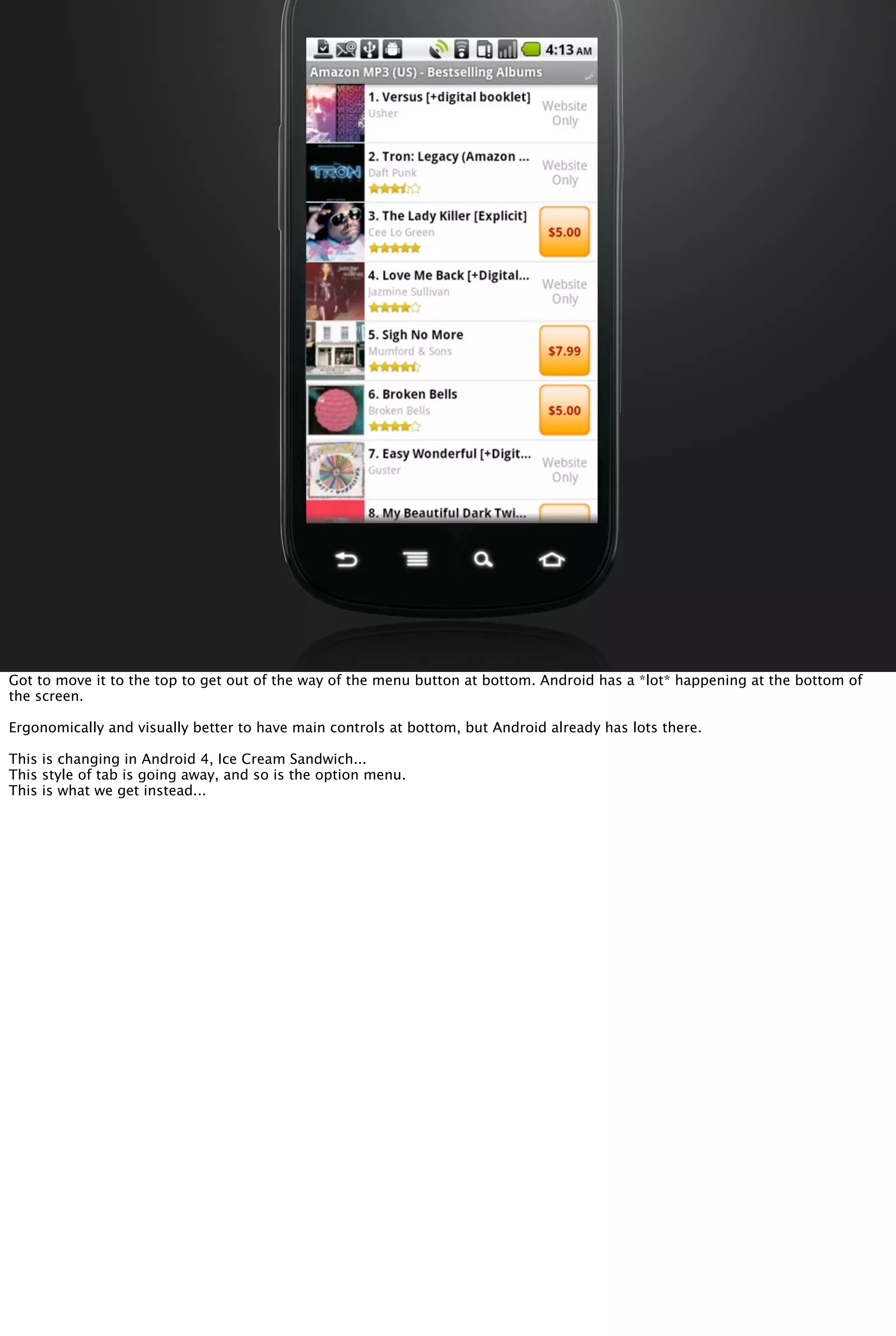 4:13 AM
Amazon MP3 (US) - Bestselling Albums

1. Versus [+digital booklet]
Usher
Website Only

2. Tron: Legacy (Amazon ...
Daft Punk
Website Only

3. The Lady Killer [Explicit]
Cee Lo Green
$5.00

4. Love Me Back [+Digital...
Jazmine Sullivan
Website Only

5. Sigh No More
Mumford & Sons
$7.99

6. Broken Bells
Broken Bells
$5.00

7. Easy Wonderful [+Digit...
Guster
Website Only

8. My Beautiful Dark Twi...

Got to move it to the top to get out of the way of the menu button at bottom. Android has a *lot* happening at the bottom of the screen.

Ergonomically and visually better to have main controls at bottom, but Android already has lots there.

This is changing in Android 4, Ice Cream Sandwich...
This style of tab is going away, and so is the option menu.
This is what we get instead...